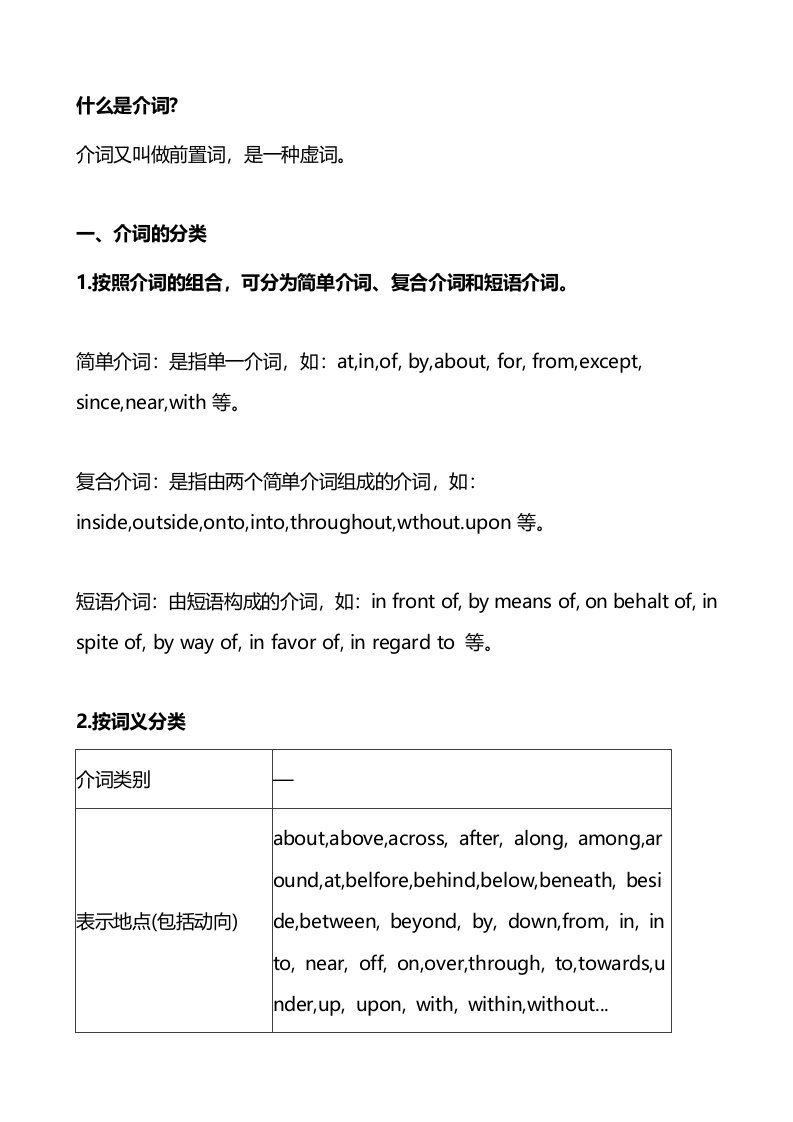 什么是介词?

介词又叫做前置词，是一种虚词。

一、介词的分类

1.按照介词的组合，可分为简单介词、复合介词和短语介词。

简单介词：是指单一介词，如：at,in,of, by,about, for, from,except, since,near,with 等。

复合介词：是指由两个简单介词组成的介词，如：inside,outside,onto,into,throughout,wthout.upon 等。

短语介词：由短语构成的介词，如：in front of, by means of, on behalt of, in spite of, by way of, in favor of, in regard to 等。

2.按词义分类

| 介词类别 | — |
|---|---|
| 表示地点(包括动向) | about,above,across, after, along, among,around,at,belfore,behind,below,beneath, beside,between, beyond, by, down,from, in, into, near, off, on,over,through, to,towards,under,up, upon, with, within,without... |